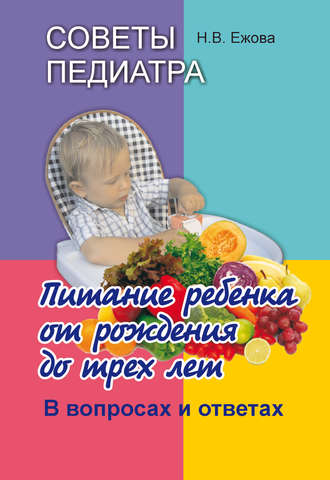 СОВЕТЫ ПЕДИАТРА

Н.В. Ежова

Питание ребенка от рождения до трех лет

В вопросах и ответах